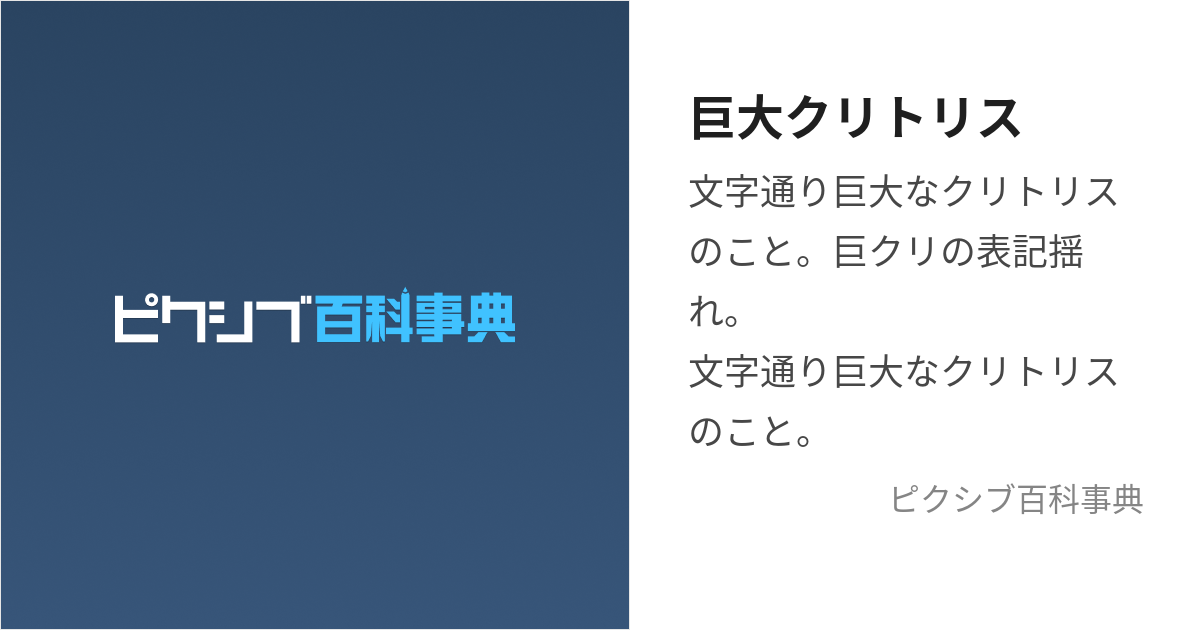 ピクシブ百科事典

巨大クリトリス

文字通り巨大なクリトリスのこと。巨クリの表記揺れ。
文字通り巨大なクリトリスのこと。

ピクシブ百科事典